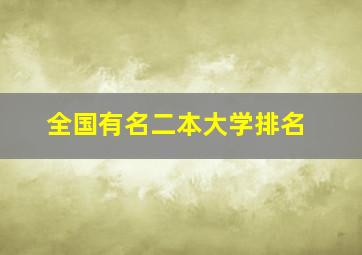 全国有名二本大学排名